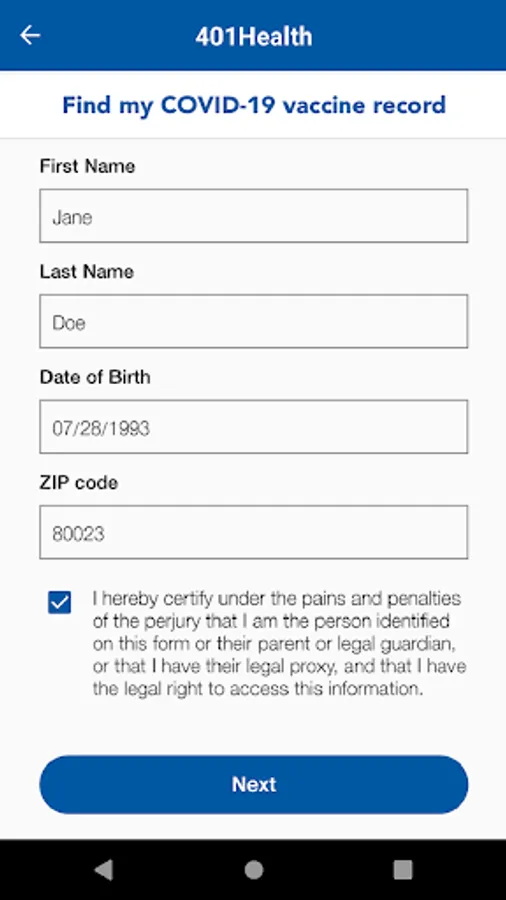 401Health

Find my COVID-19 vaccine record

First Name

Jane

Last Name

Doe

Date of Birth

07/28/1993

ZIP code

80023

I hereby certify under the pains and penalties of the perjury that I am the person identified on this form or their parent or legal guardian, or that I have their legal proxy, and that I have the legal right to access this information.

Next